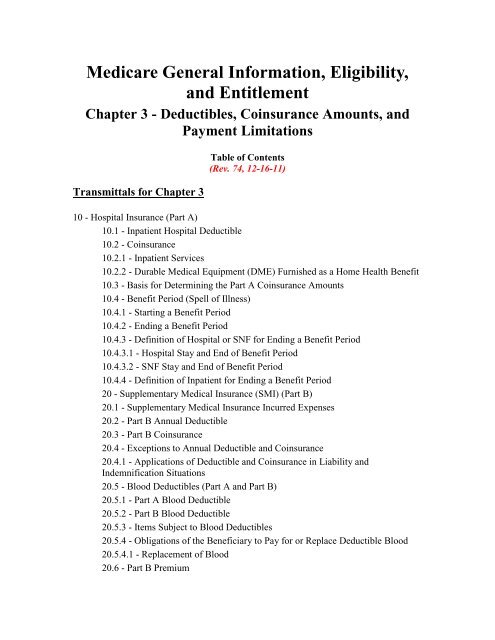 Medicare General Information, Eligibility, and Entitlement

Chapter 3 - Deductibles, Coinsurance Amounts, and Payment Limitations

Table of Contents
(Rev. 74, 12-16-11)

Transmittals for Chapter 3

10 - Hospital Insurance (Part A)
10.1 - Inpatient Hospital Deductible
10.2 - Coinsurance
10.2.1 - Inpatient Services
10.2.2 - Durable Medical Equipment (DME) Furnished as a Home Health Benefit
10.3 - Basis for Determining the Part A Coinsurance Amounts
10.4 - Benefit Period (Spell of Illness)
10.4.1 - Starting a Benefit Period
10.4.2 - Ending a Benefit Period
10.4.3 - Definition of Hospital or SNF for Ending a Benefit Period
10.4.3.1 - Hospital Stay and End of Benefit Period
10.4.3.2 - SNF Stay and End of Benefit Period
10.4.4 - Definition of Inpatient for Ending a Benefit Period
20 - Supplementary Medical Insurance (SMI) (Part B)
20.1 - Supplementary Medical Insurance Incurred Expenses
20.2 - Part B Annual Deductible
20.3 - Part B Coinsurance
20.4 - Exceptions to Annual Deductible and Coinsurance
20.4.1 - Applications of Deductible and Coinsurance in Liability and Indemnification Situations
20.5 - Blood Deductibles (Part A and Part B)
20.5.1 - Part A Blood Deductible
20.5.2 - Part B Blood Deductible
20.5.3 - Items Subject to Blood Deductibles
20.5.4 - Obligations of the Beneficiary to Pay for or Replace Deductible Blood
20.5.4.1 - Replacement of Blood
20.6 - Part B Premium